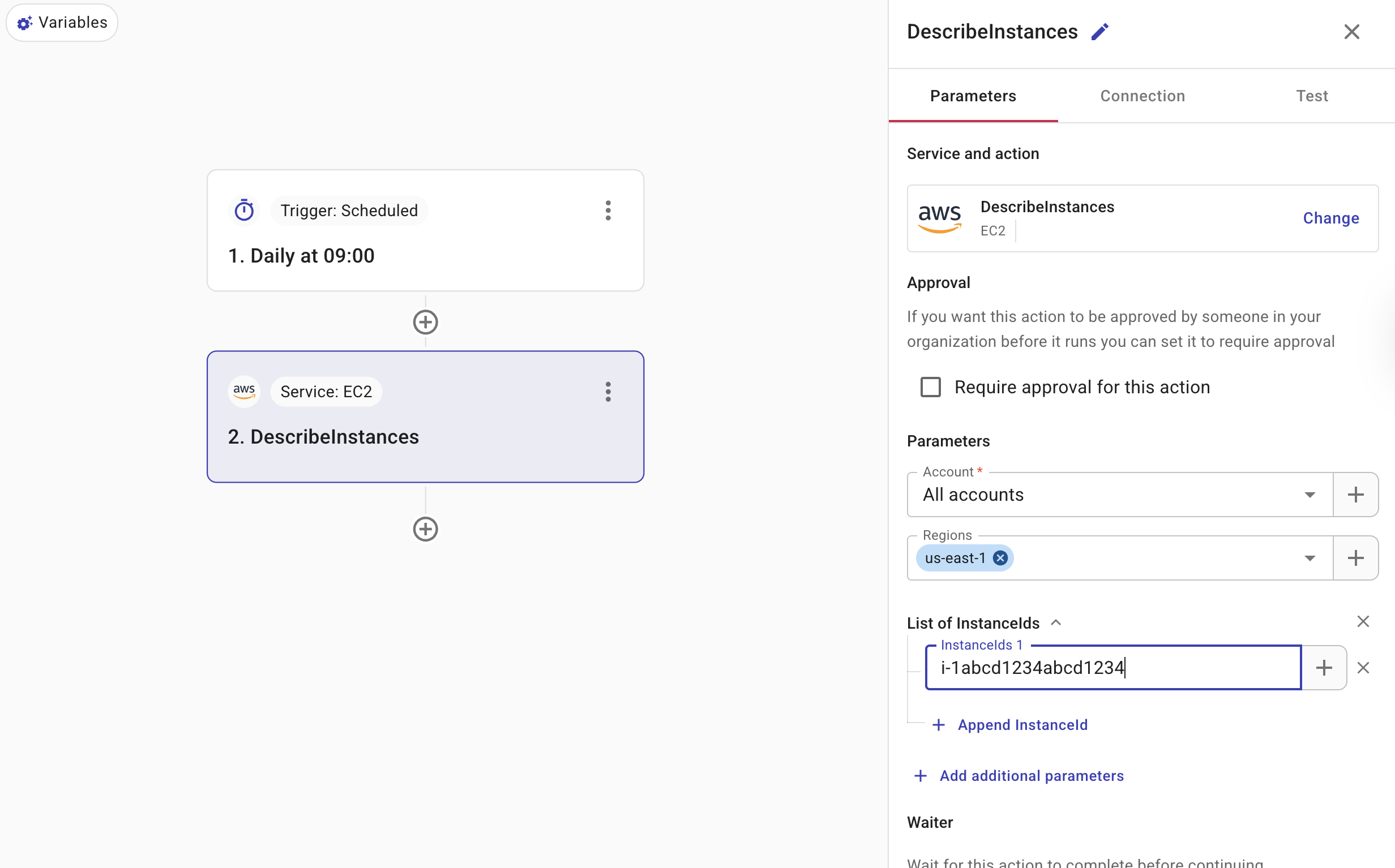 Variables

Trigger: Scheduled

1. Daily at 09:00

aws Service: EC2

2. DescribeInstances

DescribeInstances

Parameters Connection Test

Service and action

aws DescribeInstances
EC2
Change

Approval

If you want this action to be approved by someone in your organization before it runs you can set it to require approval

Require approval for this action

Parameters

Account *
All accounts

Regions
us-east-1

List of InstanceIds

InstanceIds 1
i-1abcd1234abcd1234

Append InstanceId

Add additional parameters

Waiter

Wait for this action to complete before continuing